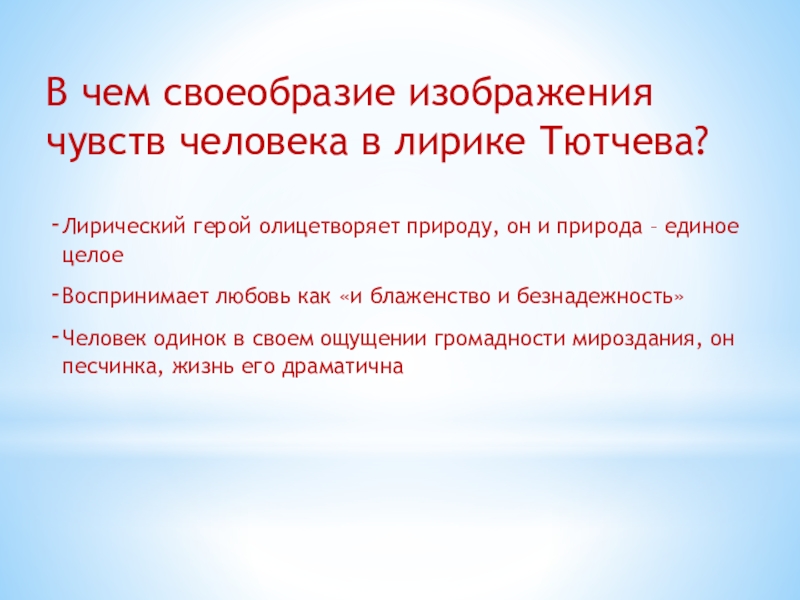 В чем своеобразие изображения чувств человека в лирике Тютчева?

- Лирический герой олицетворяет природу, он и природа – единое целое
- Воспринимает любовь как «и блаженство и безнадежность»
- Человек одинок в своем ощущении громадности мироздания, он песчинка, жизнь его драматична